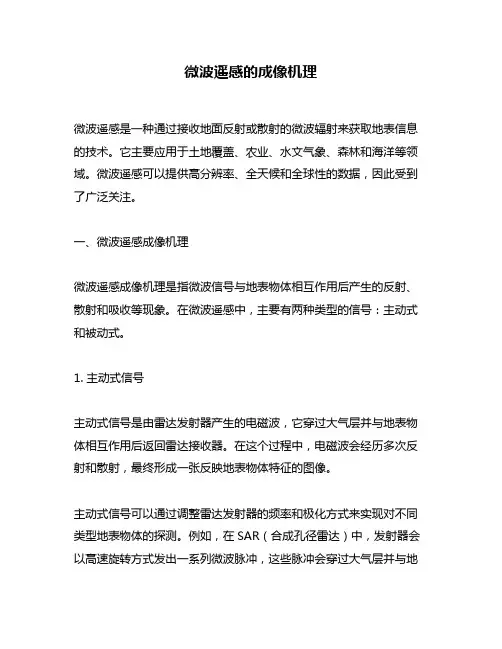 微波遥感的成像机理

微波遥感是一种通过接收地面反射或散射的微波辐射来获取地表信息的技术。它主要应用于土地覆盖、农业、水文气象、森林和海洋等领域。微波遥感可以提供高分辨率、全天候和全球性的数据，因此受到了广泛关注。

一、微波遥感成像机理

微波遥感成像机理是指微波信号与地表物体相互作用后产生的反射、散射和吸收等现象。在微波遥感中，主要有两种类型的信号：主动式和被动式。

1. 主动式信号

主动式信号是由雷达发射器产生的电磁波，它穿过大气层并与地表物体相互作用后返回雷达接收器。在这个过程中，电磁波会经历多次反射和散射，最终形成一张反映地表物体特征的图像。

主动式信号可以通过调整雷达发射器的频率和极化方式来实现对不同类型地表物体的探测。例如，在 SAR（合成孔径雷达）中，发射器会以高速旋转方式发出一系列微波脉冲，这些脉冲会穿过大气层并与地